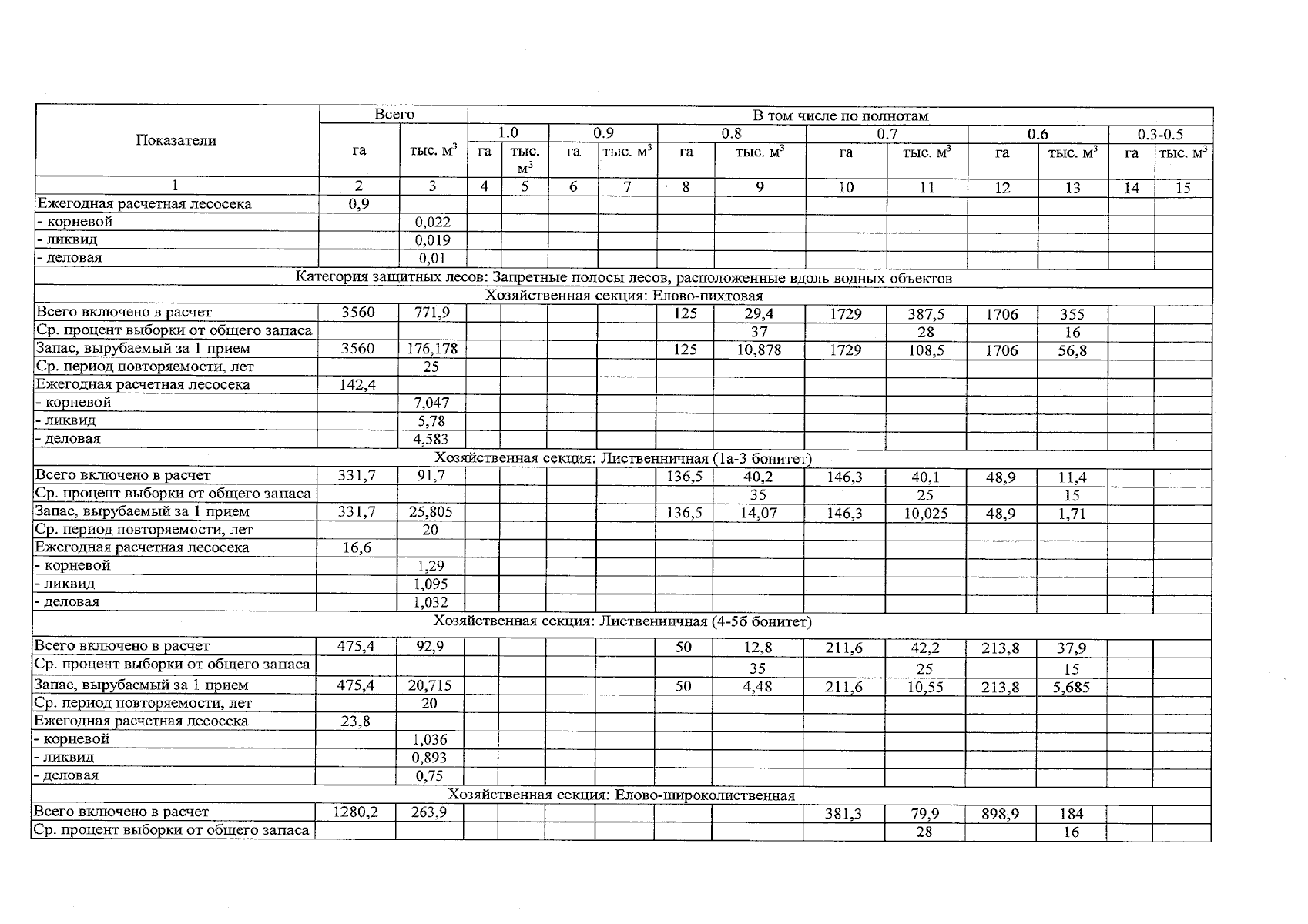 | Показатели | Всего |  | В том числе по полнотам |  |  |  |  |  |  |  |  |  |  |  |
|---|---|---|---|---|---|---|---|---|---|---|---|---|---|---|
|  |  |  | 1.0 |  | 0.9 |  | 0.8 |  | 0.7 |  | 0.6 |  | 0.3-0.5 |  |
|  | га | тыс. $м^3$ | га | тыс. $м^3$ | га | тыс. $м^3$ | га | тыс. $м^3$ | га | тыс. $м^3$ | га | тыс. $м^3$ | га | тыс. $м^3$ |
| 1 | 2 | 3 | 4 | 5 | 6 | 7 | 8 | 9 | 10 | 11 | 12 | 13 | 14 | 15 |
| Ежегодная расчетная лесосека | 0,9 |  |  |  |  |  |  |  |  |  |  |  |  |  |
| - корневой |  | 0,022 |  |  |  |  |  |  |  |  |  |  |  |  |
| - ликвид |  | 0,019 |  |  |  |  |  |  |  |  |  |  |  |  |
| - деловая |  | 0,01 |  |  |  |  |  |  |  |  |  |  |  |  |
| Категория защитных лесов: Запретные полосы лесов, расположенные вдоль водных объектов |  |  |  |  |  |  |  |  |  |  |  |  |  |  |
| Хозяйственная секция: Елово-пихтовая |  |  |  |  |  |  |  |  |  |  |  |  |  |  |
| Всего включено в расчет | 3560 | 771,9 |  |  |  |  | 125 | 29,4 | 1729 | 387,5 | 1706 | 355 |  |  |
| Ср. процент выборки от общего запаса |  |  |  |  |  |  |  | 37 |  | 28 |  | 16 |  |  |
| Запас, вырубаемый за 1 прием | 3560 | 176,178 |  |  |  |  | 125 | 10,878 | 1729 | 108,5 | 1706 | 56,8 |  |  |
| Ср. период повторяемости, лет |  | 25 |  |  |  |  |  |  |  |  |  |  |  |  |
| Ежегодная расчетная лесосека | 142,4 |  |  |  |  |  |  |  |  |  |  |  |  |  |
| - корневой |  | 7,047 |  |  |  |  |  |  |  |  |  |  |  |  |
| - ликвид |  | 5,78 |  |  |  |  |  |  |  |  |  |  |  |  |
| - деловая |  | 4,583 |  |  |  |  |  |  |  |  |  |  |  |  |
| Хозяйственная секция: Лиственничная (1а-3 бонитет) |  |  |  |  |  |  |  |  |  |  |  |  |  |  |
| Всего включено в расчет | 331,7 | 91,7 |  |  |  |  | 136,5 | 40,2 | 146,3 | 40,1 | 48,9 | 11,4 |  |  |
| Ср. процент выборки от общего запаса |  |  |  |  |  |  |  | 35 |  | 25 |  | 15 |  |  |
| Запас, вырубаемый за 1 прием | 331,7 | 25,805 |  |  |  |  | 136,5 | 14,07 | 146,3 | 10,025 | 48,9 | 1,71 |  |  |
| Ср. период повторяемости, лет |  | 20 |  |  |  |  |  |  |  |  |  |  |  |  |
| Ежегодная расчетная лесосека | 16,6 |  |  |  |  |  |  |  |  |  |  |  |  |  |
| - корневой |  | 1,29 |  |  |  |  |  |  |  |  |  |  |  |  |
| - ликвид |  | 1,095 |  |  |  |  |  |  |  |  |  |  |  |  |
| - деловая |  | 1,032 |  |  |  |  |  |  |  |  |  |  |  |  |
| Хозяйственная секция: Лиственничная (4-5б бонитет) |  |  |  |  |  |  |  |  |  |  |  |  |  |  |
| Всего включено в расчет | 475,4 | 92,9 |  |  |  |  | 50 | 12,8 | 211,6 | 42,2 | 213,8 | 37,9 |  |  |
| Ср. процент выборки от общего запаса |  |  |  |  |  |  |  | 35 |  | 25 |  | 15 |  |  |
| Запас, вырубаемый за 1 прием | 475,4 | 20,715 |  |  |  |  | 50 | 4,48 | 211,6 | 10,55 | 213,8 | 5,685 |  |  |
| Ср. период повторяемости, лет |  | 20 |  |  |  |  |  |  |  |  |  |  |  |  |
| Ежегодная расчетная лесосека | 23,8 |  |  |  |  |  |  |  |  |  |  |  |  |  |
| - корневой |  | 1,036 |  |  |  |  |  |  |  |  |  |  |  |  |
| - ликвид |  | 0,893 |  |  |  |  |  |  |  |  |  |  |  |  |
| - деловая |  | 0,75 |  |  |  |  |  |  |  |  |  |  |  |  |
| Хозяйственная секция: Елово-широколиственная |  |  |  |  |  |  |  |  |  |  |  |  |  |  |
| Всего включено в расчет | 1280,2 | 263,9 |  |  |  |  |  |  | 381,3 | 79,9 | 898,9 | 184 |  |  |
| Ср. процент выборки от общего запаса |  |  |  |  |  |  |  |  |  | 28 |  | 16 |  |  |